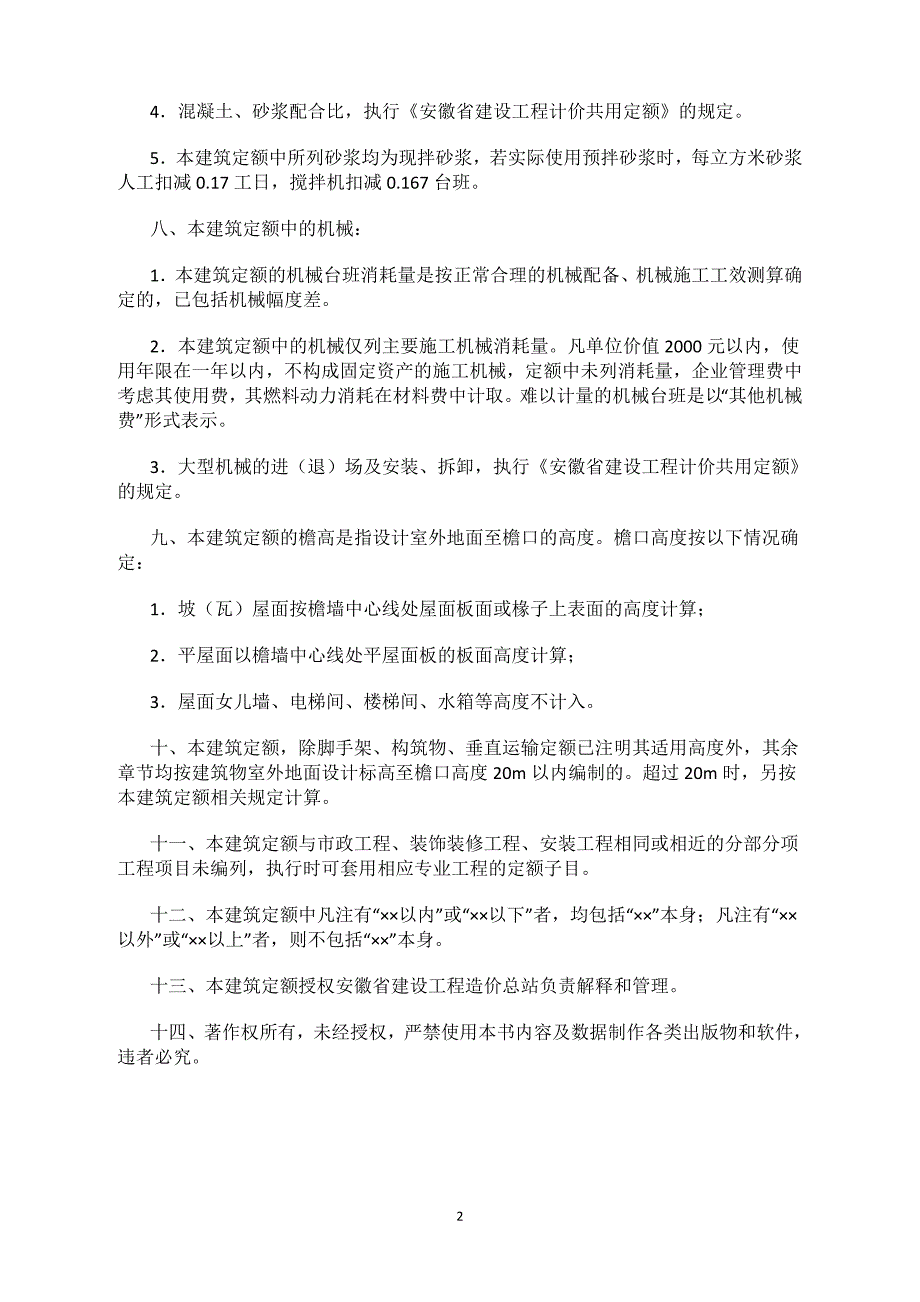 4．混凝土、砂浆配合比，执行《安徽省建设工程计价共用定额》的规定。

5．本建筑定额中所列砂浆均为现拌砂浆，若实际使用预拌砂浆时，每立方米砂浆人工扣减 0.17 工日，搅拌机扣减 0.167 台班。

八、本建筑定额中的机械：

1．本建筑定额的机械台班消耗量是按正常合理的机械配备、机械施工工效测算确定的，已包括机械幅度差。

2．本建筑定额中的机械仅列主要施工机械消耗量。凡单位价值 2000 元以内，使用年限在一年以内，不构成固定资产的施工机械，定额中未列消耗量，企业管理费中考虑其使用费，其燃料动力消耗在材料费中计取。难以计量的机械台班是以“其他机械费”形式表示。

3．大型机械的进（退）场及安装、拆卸，执行《安徽省建设工程计价共用定额》的规定。

九、本建筑定额的檐高是指设计室外地面至檐口的高度。檐口高度按以下情况确定：

1．坡（瓦）屋面按檐墙中心线处屋面板面或椽子上表面的高度计算；

2．平屋面以檐墙中心线处平屋面板的板面高度计算；

3．屋面女儿墙、电梯间、楼梯间、水箱等高度不计入。

十、本建筑定额，除脚手架、构筑物、垂直运输定额已注明其适用高度外，其余章节均按建筑物室外地面设计标高至檐口高度 20m 以内编制的。超过 20m 时，另按本建筑定额相关规定计算。

十一、本建筑定额与市政工程、装饰装修工程、安装工程相同或相近的分部分项工程项目未编列，执行时可套用相应专业工程的定额子目。

十二、本建筑定额中凡注有“××以内”或“××以下”者，均包括“××”本身；凡注有“××以外”或“××以上”者，则不包括“××”本身。

十三、本建筑定额授权安徽省建设工程造价总站负责解释和管理。

十四、著作权所有，未经授权，严禁使用本书内容及数据制作各类出版物和软件，违者必究。

2